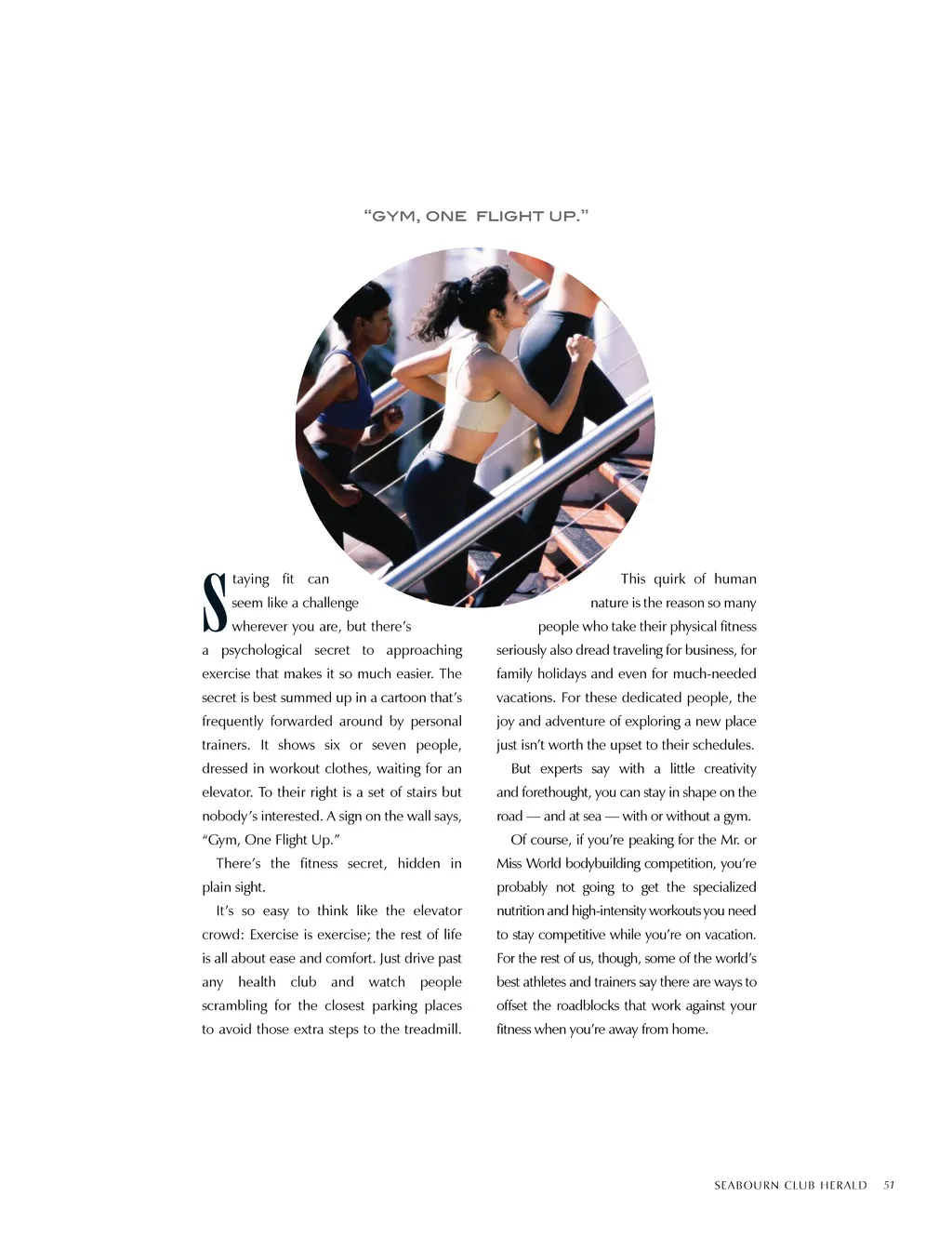 “GYM, ONE FLIGHT UP.”

Staying fit can seem like a challenge wherever you are, but there’s a psychological secret to approaching exercise that makes it so much easier. The secret is best summed up in a cartoon that’s frequently forwarded around by personal trainers. It shows six or seven people, dressed in workout clothes, waiting for an elevator. To their right is a set of stairs but nobody’s interested. A sign on the wall says, “Gym, One Flight Up.”

There’s the fitness secret, hidden in plain sight.

It’s so easy to think like the elevator crowd: Exercise is exercise; the rest of life is all about ease and comfort. Just drive past any health club and watch people scrambling for the closest parking places to avoid those extra steps to the treadmill.

This quirk of human nature is the reason so many people who take their physical fitness seriously also dread traveling for business, for family holidays and even for much-needed vacations. For these dedicated people, the joy and adventure of exploring a new place just isn’t worth the upset to their schedules.

But experts say with a little creativity and forethought, you can stay in shape on the road — and at sea — with or without a gym.

Of course, if you’re peaking for the Mr. or Miss World bodybuilding competition, you’re probably not going to get the specialized nutrition and high-intensity workouts you need to stay competitive while you’re on vacation. For the rest of us, though, some of the world’s best athletes and trainers say there are ways to offset the roadblocks that work against your fitness when you’re away from home.

SEABOURN CLUB HERALD 51